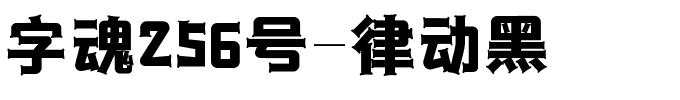 字魂256号-律动黑